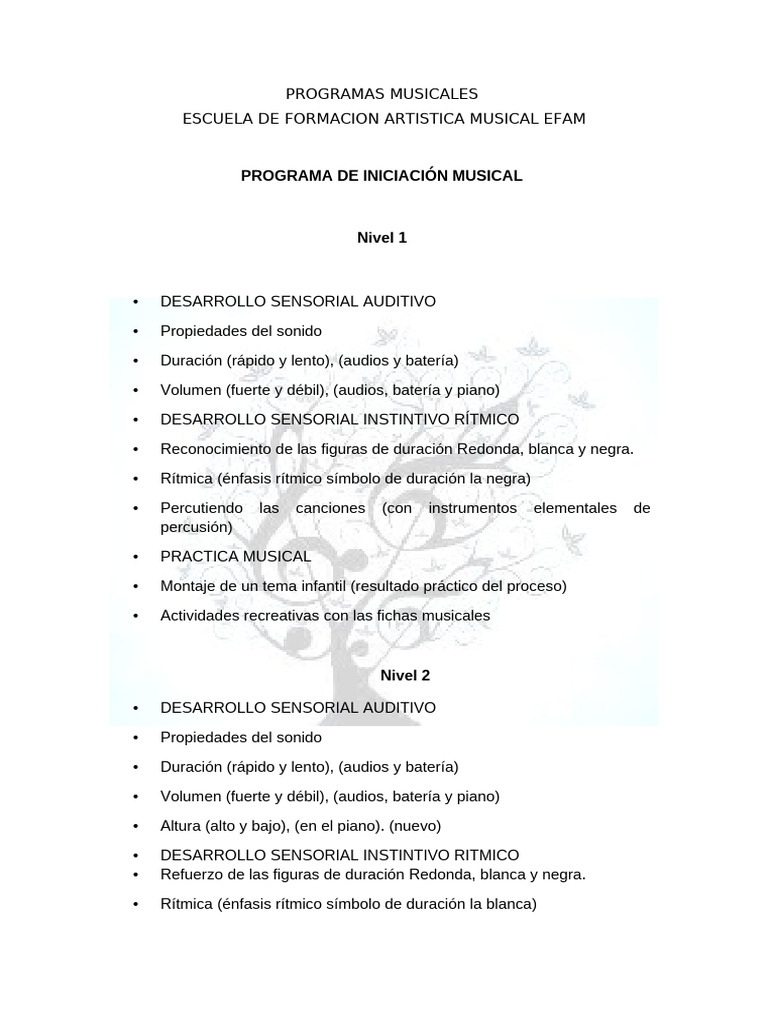 PROGRAMAS MUSICALES
ESCUELA DE FORMACION ARTISTICA MUSICAL EFAM

PROGRAMA DE INICIACIÓN MUSICAL

Nivel 1

• DESARROLLO SENSORIAL AUDITIVO
• Propiedades del sonido
• Duración (rápido y lento), (audios y batería)
• Volumen (fuerte y débil), (audios, batería y piano)
• DESARROLLO SENSORIAL INSTINTIVO RÍTMICO
• Reconocimiento de las figuras de duración Redonda, blanca y negra.
• Rítmica (énfasis rítmico símbolo de duración la negra)
• Percutiendo las canciones (con instrumentos elementales de percusión)
• PRACTICA MUSICAL
• Montaje de un tema infantil (resultado práctico del proceso)
• Actividades recreativas con las fichas musicales

Nivel 2

• DESARROLLO SENSORIAL AUDITIVO
• Propiedades del sonido
• Duración (rápido y lento), (audios y batería)
• Volumen (fuerte y débil), (audios, batería y piano)
• Altura (alto y bajo), (en el piano). (nuevo)
• DESARROLLO SENSORIAL INSTINTIVO RITMICO
• Refuerzo de las figuras de duración Redonda, blanca y negra.
• Rítmica (énfasis rítmico símbolo de duración la blanca)